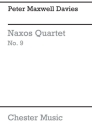 Peter Maxwell Davies

Naxos Quartet
No. 9

Chester Music